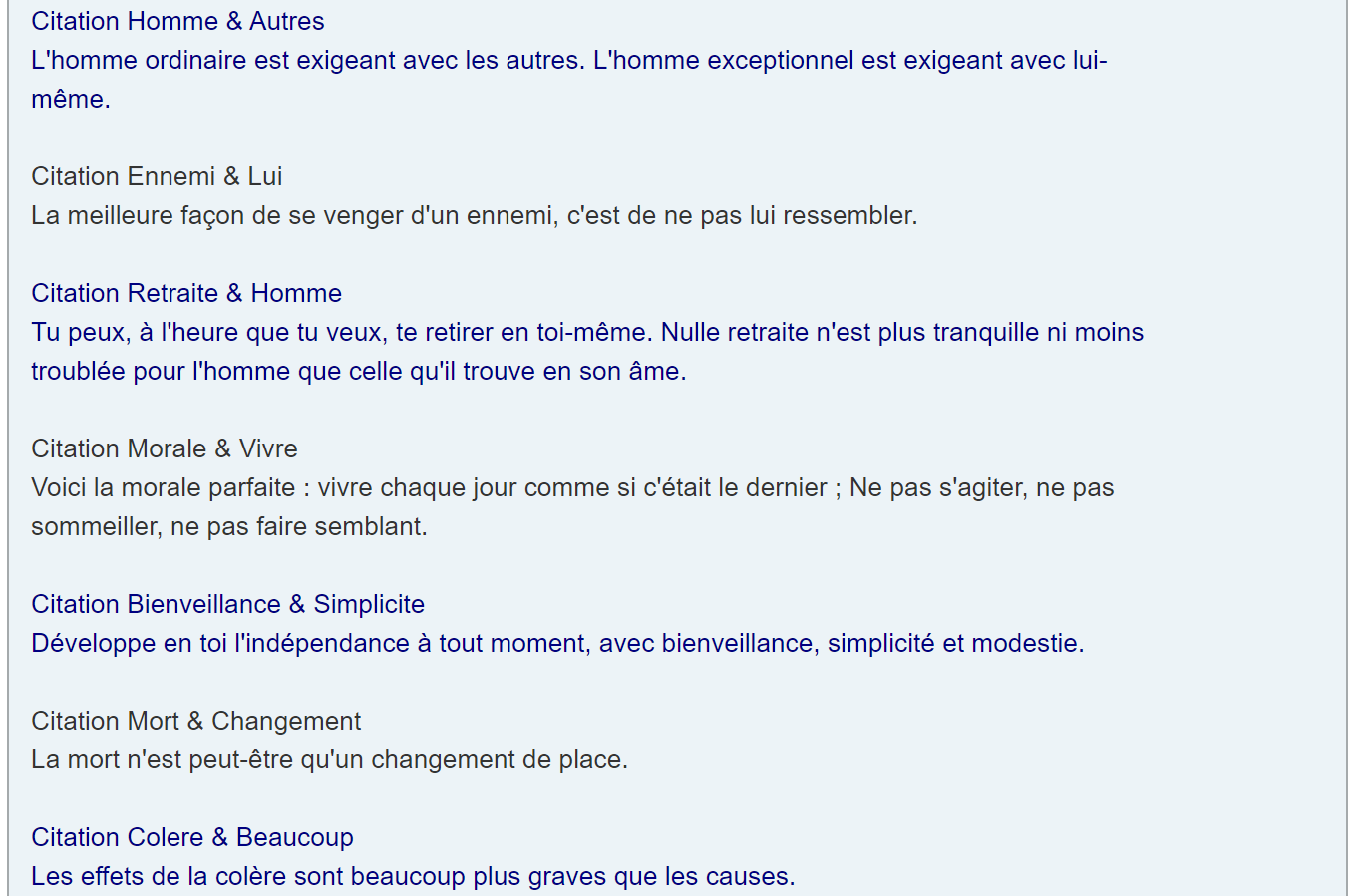 Citation Homme & Autres
L'homme ordinaire est exigeant avec les autres. L'homme exceptionnel est exigeant avec lui-même.

Citation Ennemi & Lui
La meilleure façon de se venger d'un ennemi, c'est de ne pas lui ressembler.

Citation Retraite & Homme
Tu peux, à l'heure que tu veux, te retirer en toi-même. Nulle retraite n'est plus tranquille ni moins troublée pour l'homme que celle qu'il trouve en son âme.

Citation Morale & Vivre
Voici la morale parfaite : vivre chaque jour comme si c'était le dernier ; Ne pas s'agiter, ne pas sommeiller, ne pas faire semblant.

Citation Bienveillance & Simplicite
Développe en toi l'indépendance à tout moment, avec bienveillance, simplicité et modestie.

Citation Mort & Changement
La mort n'est peut-être qu'un changement de place.

Citation Colere & Beaucoup
Les effets de la colère sont beaucoup plus graves que les causes.